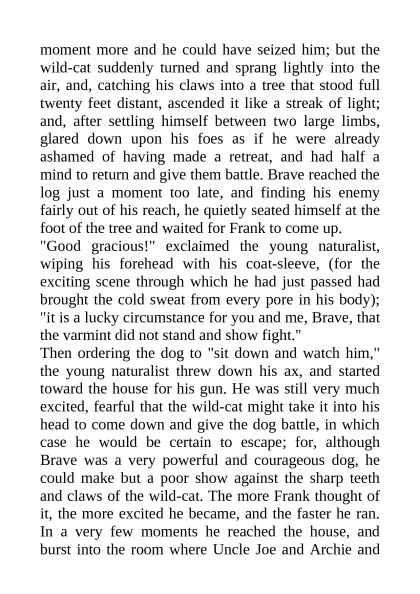 moment more and he could have seized him; but the wild-cat suddenly turned and sprang lightly into the air, and, catching his claws into a tree that stood full twenty feet distant, ascended it like a streak of light; and, after settling himself between two large limbs, glared down upon his foes as if he were already ashamed of having made a retreat, and had half a mind to return and give them battle. Brave reached the log just a moment too late, and finding his enemy fairly out of his reach, he quietly seated himself at the foot of the tree and waited for Frank to come up.

"Good gracious!" exclaimed the young naturalist, wiping his forehead with his coat-sleeve, (for the exciting scene through which he had just passed had brought the cold sweat from every pore in his body); "it is a lucky circumstance for you and me, Brave, that the varmint did not stand and show fight."

Then ordering the dog to "sit down and watch him," the young naturalist threw down his ax, and started toward the house for his gun. He was still very much excited, fearful that the wild-cat might take it into his head to come down and give the dog battle, in which case he would be certain to escape; for, although Brave was a very powerful and courageous dog, he could make but a poor show against the sharp teeth and claws of the wild-cat. The more Frank thought of it, the more excited he became, and the faster he ran. In a very few moments he reached the house, and burst into the room where Uncle Joe and Archie and